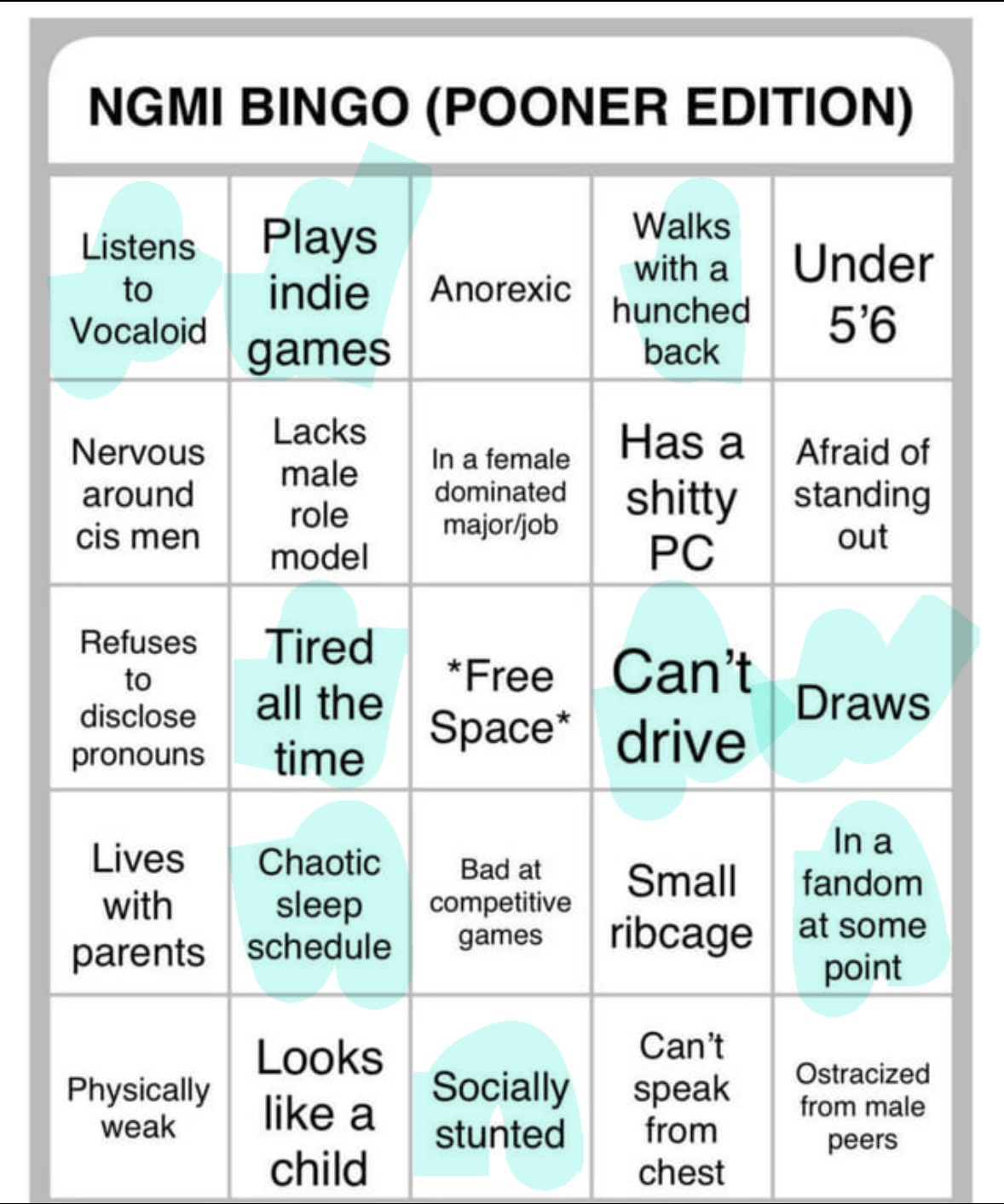 NGMI BINGO (POONER EDITION)

| Listens to Vocaloid | Plays indie games | Anorexic | Walks with a hunched back | Under 5'6 |
|---|---|---|---|---|
| Nervous around cis men | Lacks male role model | In a female dominated major/job | Has a shitty PC | Afraid of standing out |
| Refuses to disclose pronouns | Tired all the time | *Free Space* | Can't drive | Draws |
| Lives with parents | Chaotic sleep schedule | Bad at competitive games | Small ribcage | In a fandom at some point |
| Physically weak | Looks like a child | Socially stunted | Can't speak from chest | Ostracized from male peers |